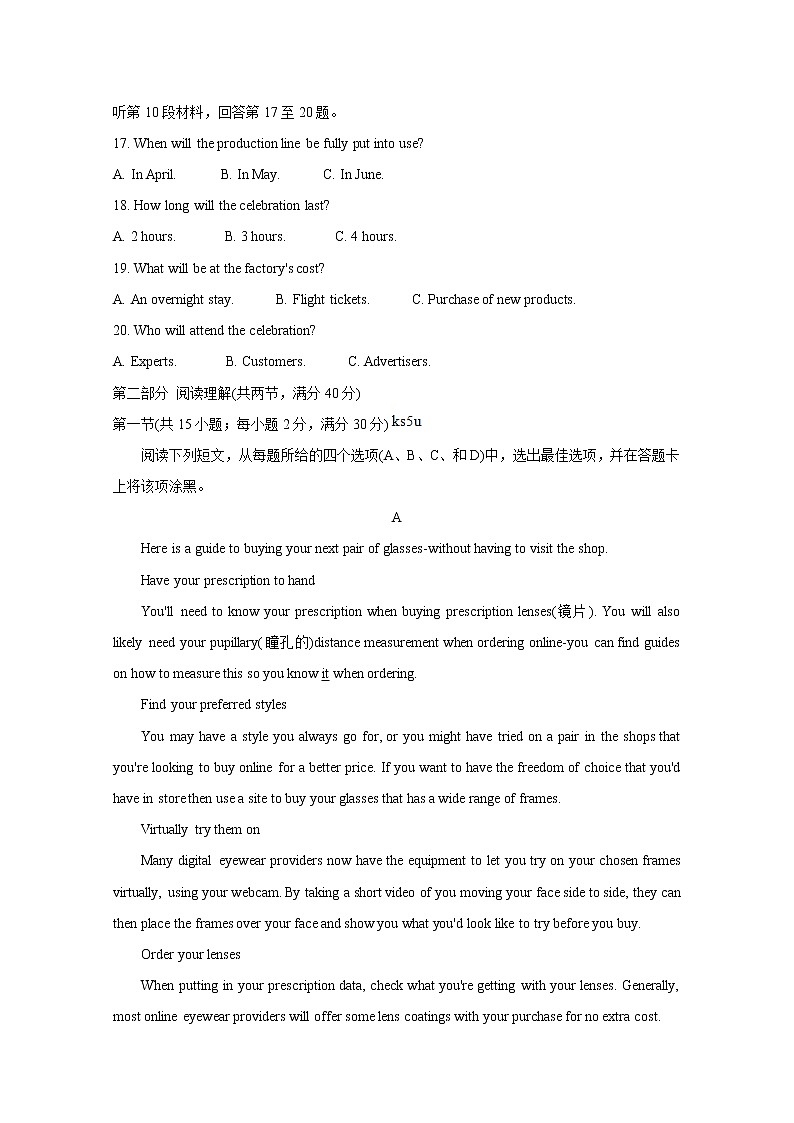 听第 10 段材料，回答第 17 至 20 题。

17. When will the production line be fully put into use?

A. In April.　B. In May.　C. In June.

18. How long will the celebration last?

A. 2 hours.　B. 3 hours.　C. 4 hours.

19. What will be at the factory's cost?

A. An overnight stay.　B. Flight tickets.　C. Purchase of new products.

20. Who will attend the celebration?

A. Experts.　B. Customers.　C. Advertisers.

第二部分 阅读理解(共两节，满分 40 分)

第一节(共 15 小题；每小题 2 分，满分 30 分) ks5u

阅读下列短文，从每题所给的四个选项(A、B、C、和 D)中，选出最佳选项，并在答题卡上将该项涂黑。

A

Here is a guide to buying your next pair of glasses-without having to visit the shop.

Have your prescription to hand

You'll need to know your prescription when buying prescription lenses(镜片). You will also likely need your pupillary(瞳孔的)distance measurement when ordering online-you can find guides on how to measure this so you know it when ordering.

Find your preferred styles

You may have a style you always go for, or you might have tried on a pair in the shops that you're looking to buy online for a better price. If you want to have the freedom of choice that you'd have in store then use a site to buy your glasses that has a wide range of frames.

Virtually try them on

Many digital eyewear providers now have the equipment to let you try on your chosen frames virtually, using your webcam. By taking a short video of you moving your face side to side, they can then place the frames over your face and show you what you'd look like to try before you buy.

Order your lenses

When putting in your prescription data, check what you're getting with your lenses. Generally, most online eyewear providers will offer some lens coatings with your purchase for no extra cost.